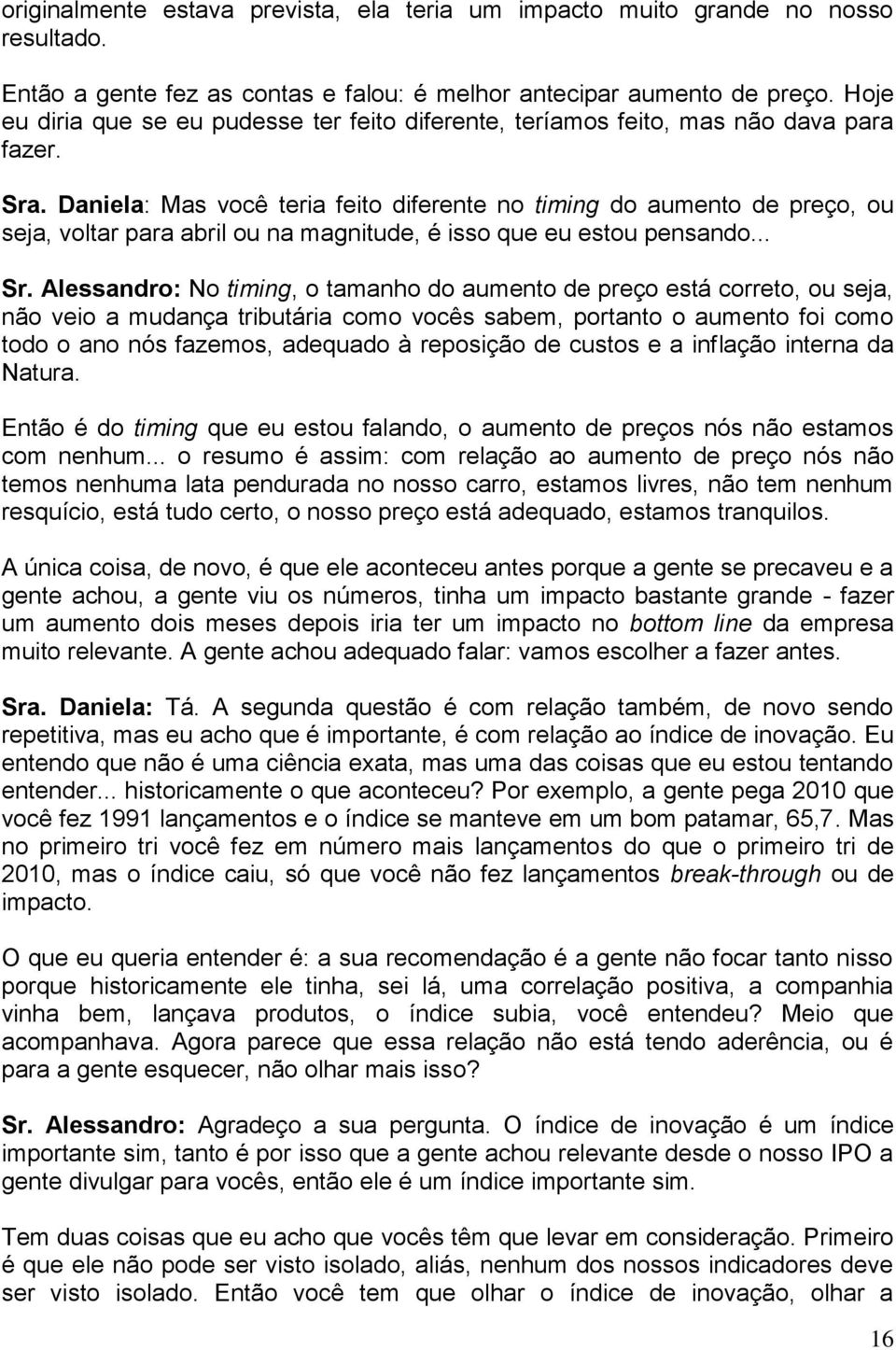 originalmente estava prevista, ela teria um impacto muito grande no nosso resultado.

Então a gente fez as contas e falou: é melhor antecipar aumento de preço. Hoje eu diria que se eu pudesse ter feito diferente, teríamos feito, mas não dava para fazer.

Sra. Daniela: Mas você teria feito diferente no timing do aumento de preço, ou seja, voltar para abril ou na magnitude, é isso que eu estou pensando...

Sr. Alessandro: No timing, o tamanho do aumento de preço está correto, ou seja, não veio a mudança tributária como vocês sabem, portanto o aumento foi como todo o ano nós fazemos, adequado à reposição de custos e a inflação interna da Natura.

Então é do timing que eu estou falando, o aumento de preços nós não estamos com nenhum... o resumo é assim: com relação ao aumento de preço nós não temos nenhuma lata pendurada no nosso carro, estamos livres, não tem nenhum resquício, está tudo certo, o nosso preço está adequado, estamos tranquilos.

A única coisa, de novo, é que ele aconteceu antes porque a gente se precaveu e a gente achou, a gente viu os números, tinha um impacto bastante grande - fazer um aumento dois meses depois iria ter um impacto no bottom line da empresa muito relevante. A gente achou adequado falar: vamos escolher a fazer antes.

Sra. Daniela: Tá. A segunda questão é com relação também, de novo sendo repetitiva, mas eu acho que é importante, é com relação ao índice de inovação. Eu entendo que não é uma ciência exata, mas uma das coisas que eu estou tentando entender... historicamente o que aconteceu? Por exemplo, a gente pega 2010 que você fez 1991 lançamentos e o índice se manteve em um bom patamar, 65,7. Mas no primeiro tri você fez em número mais lançamentos do que o primeiro tri de 2010, mas o índice caiu, só que você não fez lançamentos break-through ou de impacto.

O que eu queria entender é: a sua recomendação é a gente não focar tanto nisso porque historicamente ele tinha, sei lá, uma correlação positiva, a companhia vinha bem, lançava produtos, o índice subia, você entendeu? Meio que acompanhava. Agora parece que essa relação não está tendo aderência, ou é para a gente esquecer, não olhar mais isso?

Sr. Alessandro: Agradeço a sua pergunta. O índice de inovação é um índice importante sim, tanto é por isso que a gente achou relevante desde o nosso IPO a gente divulgar para vocês, então ele é um índice importante sim.

Tem duas coisas que eu acho que vocês têm que levar em consideração. Primeiro é que ele não pode ser visto isolado, aliás, nenhum dos nossos indicadores deve ser visto isolado. Então você tem que olhar o índice de inovação, olhar a

16